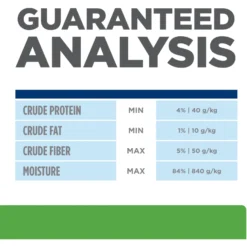 GUARANTEED ANALYSIS

| | | |
|---|---|---|
| CRUDE PROTEIN | MIN | 4% \| 40 g/kg |
| CRUDE FAT | MIN | 1% \| 10 g/kg |
| CRUDE FIBER | MAX | 5% \| 50 g/kg |
| MOISTURE | MAX | 84% \| 840 g/kg |